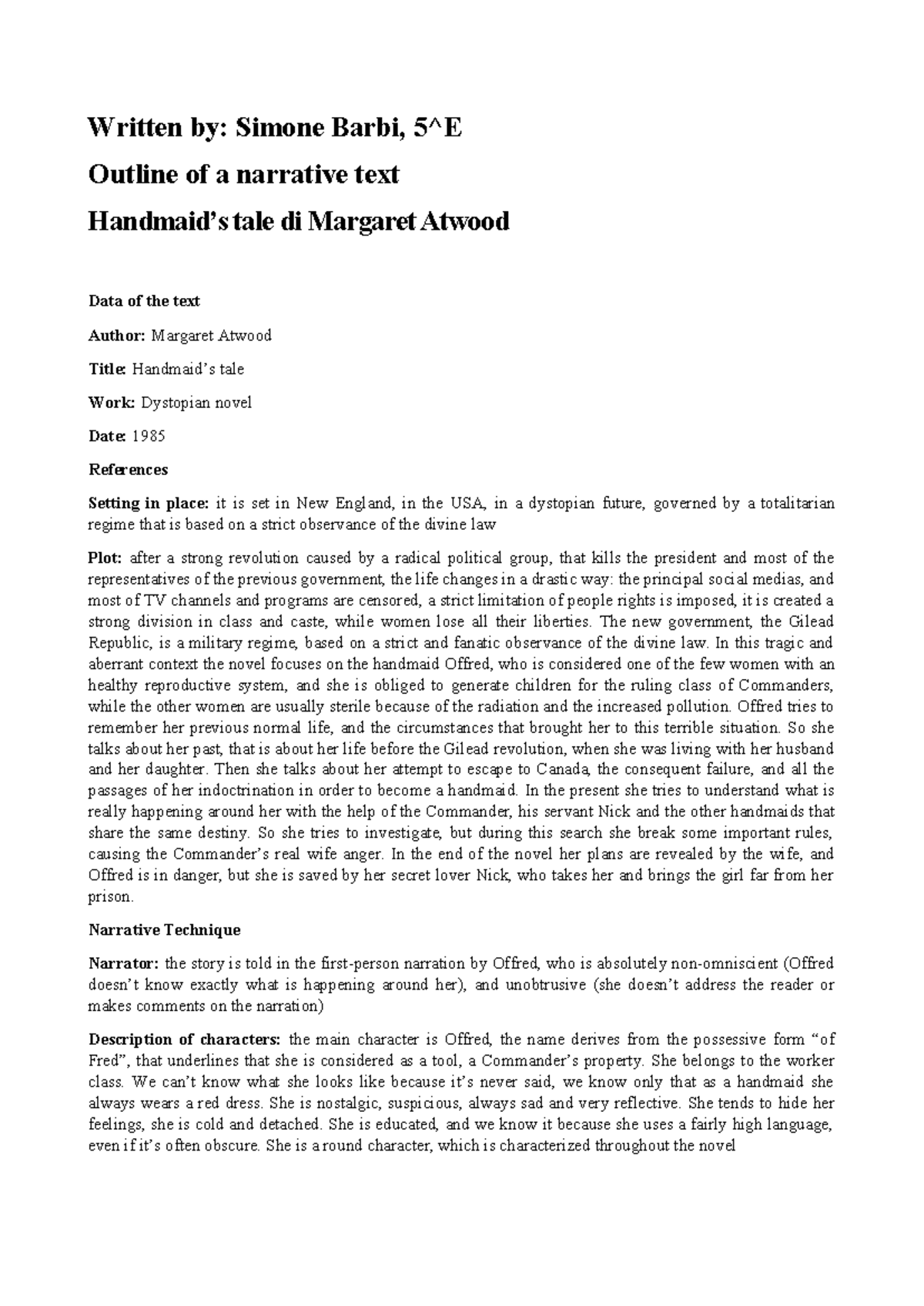 Written by: Simone Barbi, 5^E

Outline of a narrative text

Handmaid's tale di Margaret Atwood

Data of the text

Author: Margaret Atwood

Title: Handmaid's tale

Work: Dystopian novel

Date: 1985

References

Setting in place: it is set in New England, in the USA, in a dystopian future, governed by a totalitarian regime that is based on a strict observance of the divine law

Plot: after a strong revolution caused by a radical political group, that kills the president and most of the representatives of the previous government, the life changes in a drastic way: the principal social medias, and most of TV channels and programs are censored, a strict limitation of people rights is imposed, it is created a strong division in class and caste, while women lose all their liberties. The new government, the Gilead Republic, is a military regime, based on a strict and fanatic observance of the divine law. In this tragic and aberrant context the novel focuses on the handmaid Offred, who is considered one of the few women with an healthy reproductive system, and she is obliged to generate children for the ruling class of Commanders, while the other women are usually sterile because of the radiation and the increased pollution. Offred tries to remember her previous normal life, and the circumstances that brought her to this terrible situation. So she talks about her past, that is about her life before the Gilead revolution, when she was living with her husband and her daughter. Then she talks about her attempt to escape to Canada, the consequent failure, and all the passages of her indoctrination in order to become a handmaid. In the present she tries to understand what is really happening around her with the help of the Commander, his servant Nick and the other handmaids that share the same destiny. So she tries to investigate, but during this search she break some important rules, causing the Commander's real wife anger. In the end of the novel her plans are revealed by the wife, and Offred is in danger, but she is saved by her secret lover Nick, who takes her and brings the girl far from her prison.

Narrative Technique

Narrator: the story is told in the first-person narration by Offred, who is absolutely non-omniscient (Offred doesn't know exactly what is happening around her), and unobtrusive (she doesn't address the reader or makes comments on the narration)

Description of characters: the main character is Offred, the name derives from the possessive form "of Fred", that underlines that she is considered as a tool, a Commander's property. She belongs to the worker class. We can't know what she looks like because it's never said, we know only that as a handmaid she always wears a red dress. She is nostalgic, suspicious, always sad and very reflective. She tends to hide her feelings, she is cold and detached. She is educated, and we know it because she uses a fairly high language, even if it's often obscure. She is a round character, which is characterized throughout the novel